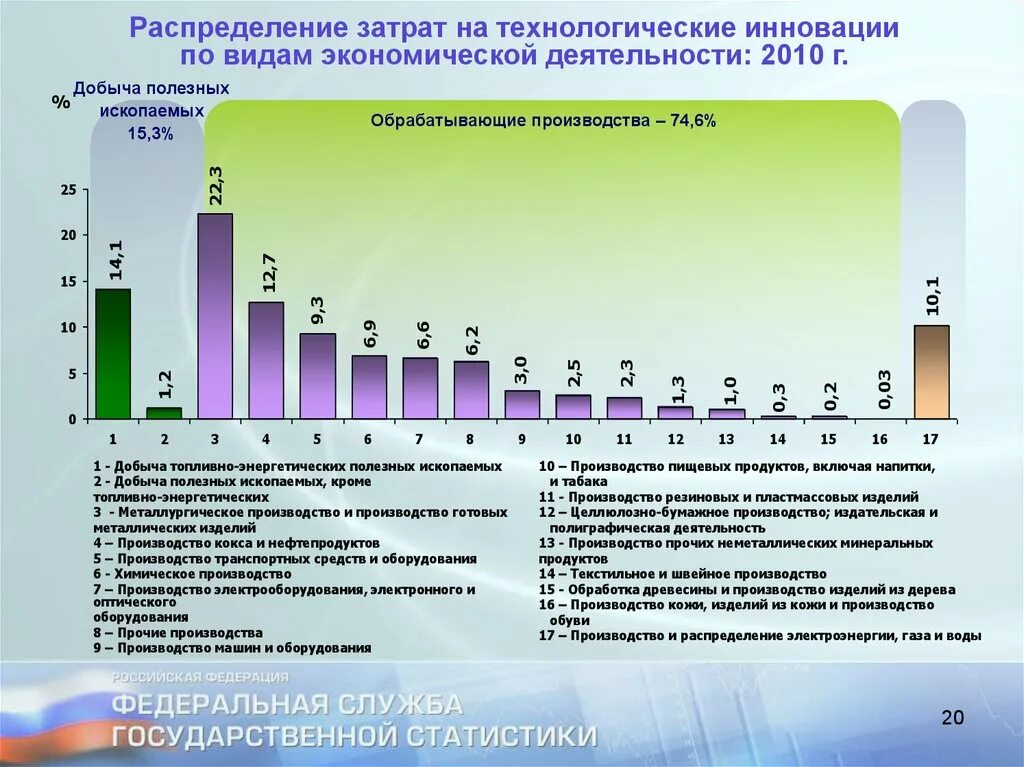 Распределение затрат на технологические инновации по видам экономической деятельности: 2010 г.

%

Добыча полезных ископаемых 15,3%

Обрабатывающие производства – 74,6%

25
20
15
10
5
0

14,1
1,2
22,3
12,7
9,3
6,9
6,6
6,2
3,0
2,5
2,3
1,3
1,0
0,3
0,2
0,03
10,1

1 2 3 4 5 6 7 8 9 10 11 12 13 14 15 16 17

1 - Добыча топливно-энергетических полезных ископаемых
2 - Добыча полезных ископаемых, кроме топливно-энергетических
3 - Металлургическое производство и производство готовых металлических изделий
4 – Производство кокса и нефтепродуктов
5 – Производство транспортных средств и оборудования
6 - Химическое производство
7 – Производство электрооборудования, электронного и оптического оборудования
8 – Прочие производства
9 – Производство машин и оборудования

10 – Производство пищевых продуктов, включая напитки, и табака
11 - Производство резиновых и пластмассовых изделий
12 – Целлюлозно-бумажное производство; издательская и полиграфическая деятельность
13 - Производство прочих неметаллических минеральных продуктов
14 – Текстильное и швейное производство
15 - Обработка древесины и производство изделий из дерева
16 – Производство кожи, изделий из кожи и производство обуви
17 – Производство и распределение электроэнергии, газа и воды

РОССИЙСКАЯ ФЕДЕРАЦИЯ
ФЕДЕРАЛЬНАЯ СЛУЖБА ГОСУДАРСТВЕННОЙ СТАТИСТИКИ

20